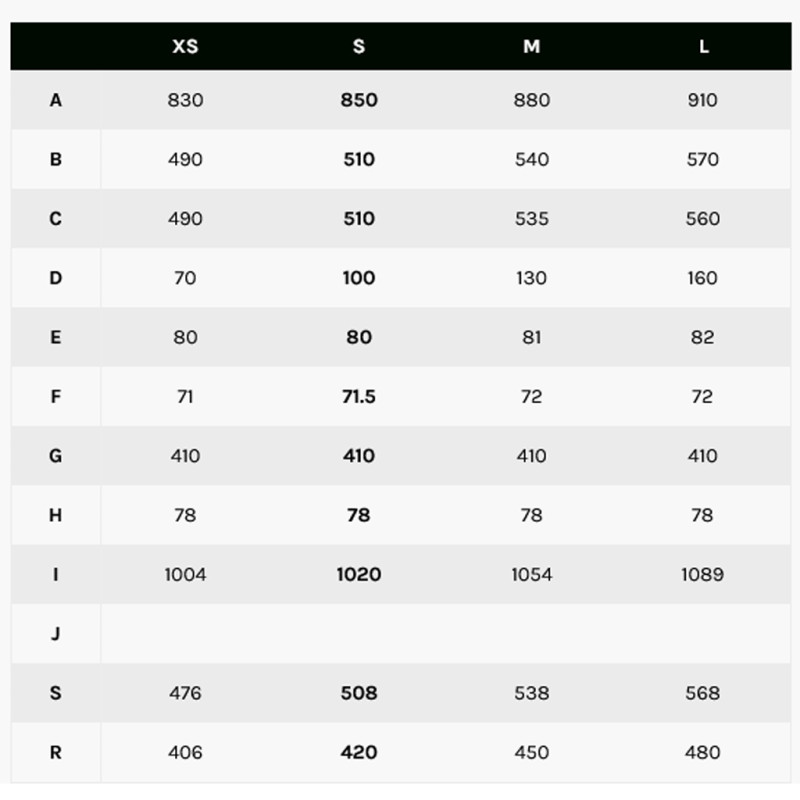 | | XS | S | M | L |
|---|---|---|---|---|
| A | 830 | 850 | 880 | 910 |
| B | 490 | 510 | 540 | 570 |
| C | 490 | 510 | 535 | 560 |
| D | 70 | 100 | 130 | 160 |
| E | 80 | 80 | 81 | 82 |
| F | 71 | 71.5 | 72 | 72 |
| G | 410 | 410 | 410 | 410 |
| H | 78 | 78 | 78 | 78 |
| I | 1004 | 1020 | 1054 | 1089 |
| J | | | | |
| S | 476 | 508 | 538 | 568 |
| R | 406 | 420 | 450 | 480 |